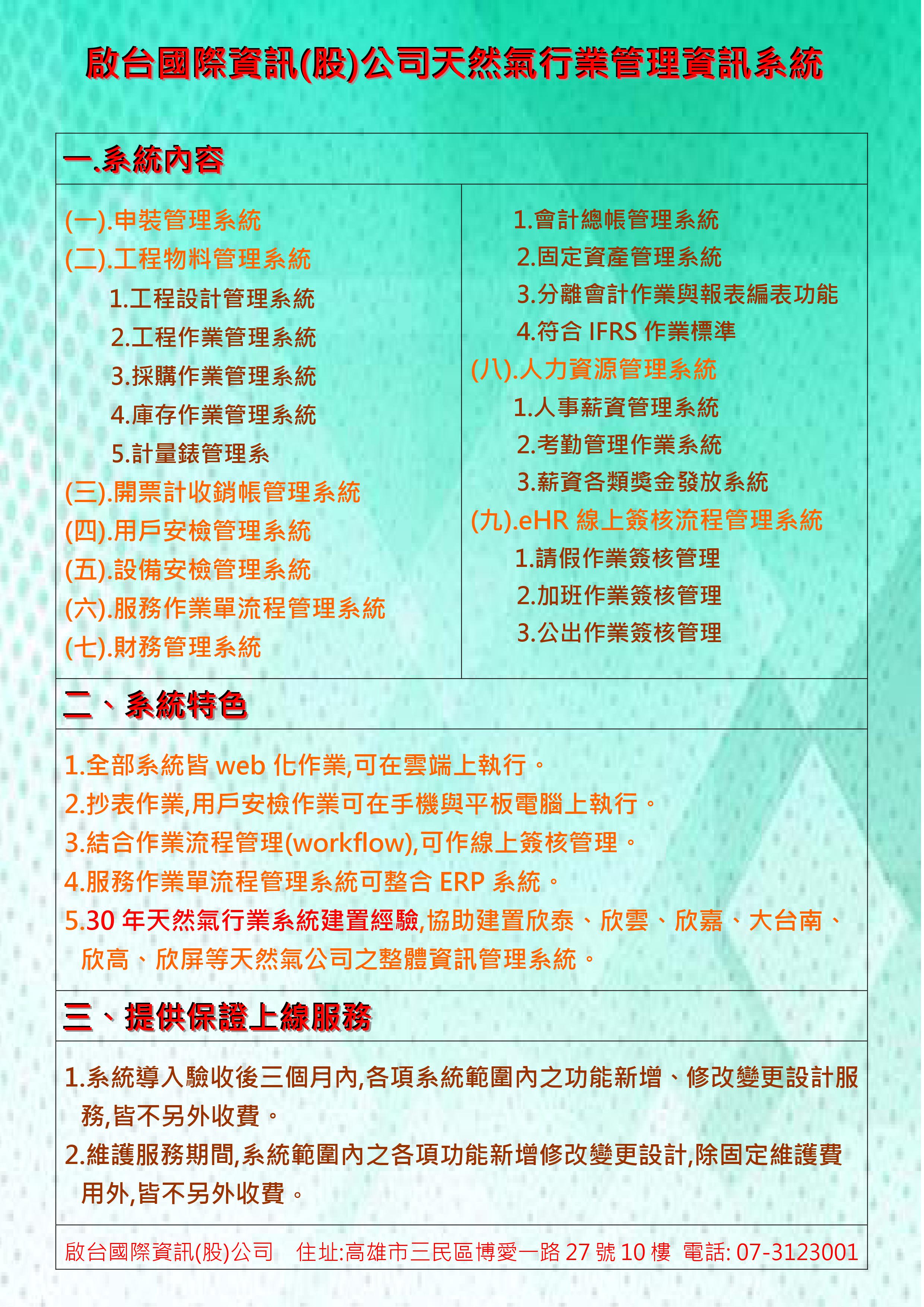 啟台國際資訊(股)公司天然氣行業管理資訊系統

一.系統內容

(一).申裝管理系統
(二).工程物料管理系統
1.工程設計管理系統
2.工程作業管理系統
3.採購作業管理系統
4.庫存作業管理系統
5.計量錶管理系
(三).開票計收銷帳管理系統
(四).用戶安檢管理系統
(五).設備安檢管理系統
(六).服務作業單流程管理系統
(七).財務管理系統

1.會計總帳管理系統
2.固定資產管理系統
3.分離會計作業與報表編表功能
4.符合 IFRS 作業標準
(八).人力資源管理系統
1.人事薪資管理系統
2.考勤管理作業系統
3.薪資各類獎金發放系統
(九).eHR 線上簽核流程管理系統
1.請假作業簽核管理
2.加班作業簽核管理
3.公出作業簽核管理

二、系統特色

1.全部系統皆 web 化作業,可在雲端上執行。
2.抄表作業,用戶安檢作業可在手機與平板電腦上執行。
3.結合作業流程管理(workflow),可作線上簽核管理。
4.服務作業單流程管理系統可整合 ERP 系統。
5.30 年天然氣行業系統建置經驗,協助建置欣泰、欣雲、欣嘉、大台南、欣高、欣屏等天然氣公司之整體資訊管理系統。

三、提供保證上線服務

1.系統導入驗收後三個月內,各項系統範圍內之功能新增、修改變更設計服務,皆不另外收費。
2.維護服務期間,系統範圍內之各項功能新增修改變更設計,除固定維護費用外,皆不另外收費。

啟台國際資訊(股)公司 住址:高雄市三民區博愛一路 27 號 10 樓 電話: 07-3123001